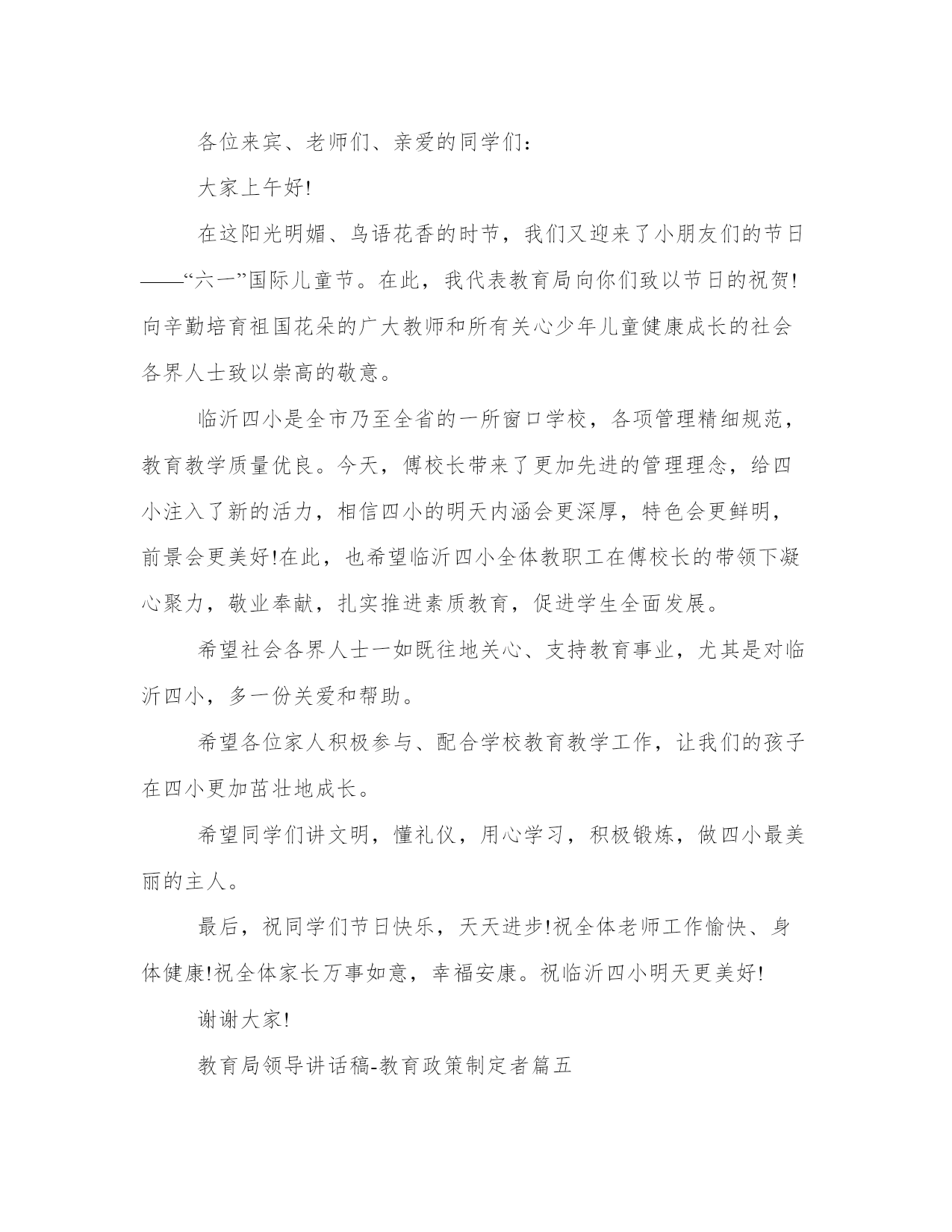 各位来宾、老师们、亲爱的同学们:

大家上午好!

在这阳光明媚、鸟语花香的时节，我们又迎来了小朋友们的节日——“六一”国际儿童节。在此，我代表教育局向你们致以节日的祝贺!向辛勤培育祖国花朵的广大教师和所有关心少年儿童健康成长的社会各界人士致以崇高的敬意。

临沂四小是全市乃至全省的一所窗口学校，各项管理精细规范，教育教学质量优良。今天，傅校长带来了更加先进的管理理念，给四小注入了新的活力，相信四小的明天内涵会更深厚，特色会更鲜明，前景会更美好!在此，也希望临沂四小全体教职工在傅校长的带领下凝心聚力，敬业奉献，扎实推进素质教育，促进学生全面发展。

希望社会各界人士一如既往地关心、支持教育事业，尤其是对临沂四小，多一份关爱和帮助。

希望各位家人积极参与、配合学校教育教学工作，让我们的孩子在四小更加茁壮地成长。

希望同学们讲文明，懂礼仪，用心学习，积极锻炼，做四小最美丽的主人。

最后，祝同学们节日快乐，天天进步!祝全体老师工作愉快、身体健康!祝全体家长万事如意，幸福安康。祝临沂四小明天更美好!

谢谢大家!

教育局领导讲话稿-教育政策制定者篇五